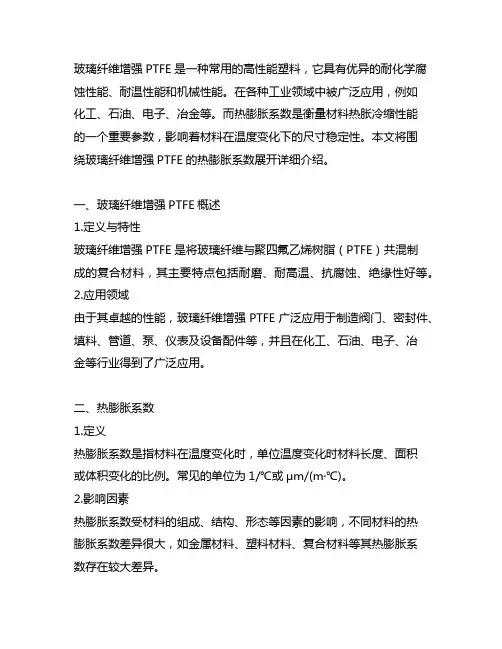 玻璃纤维增强 PTFE 是一种常用的高性能塑料，它具有优异的耐化学腐蚀性能、耐温性能和机械性能。在各种工业领域中被广泛应用，例如化工、石油、电子、冶金等。而热膨胀系数是衡量材料热胀冷缩性能的一个重要参数，影响着材料在温度变化下的尺寸稳定性。本文将围绕玻璃纤维增强 PTFE 的热膨胀系数展开详细介绍。

一、玻璃纤维增强 PTFE 概述
1.定义与特性
玻璃纤维增强 PTFE 是将玻璃纤维与聚四氟乙烯树脂（PTFE）共混制成的复合材料，其主要特点包括耐磨、耐高温、抗腐蚀、绝缘性好等。
2.应用领域
由于其卓越的性能，玻璃纤维增强 PTFE 广泛应用于制造阀门、密封件、填料、管道、泵、仪表及设备配件等，并且在化工、石油、电子、冶金等行业得到了广泛应用。

二、热膨胀系数
1.定义
热膨胀系数是指材料在温度变化时，单位温度变化时材料长度、面积或体积变化的比例。常见的单位为 1/℃或 μm/(m·℃)。
2.影响因素
热膨胀系数受材料的组成、结构、形态等因素的影响，不同材料的热膨胀系数差异很大，如金属材料、塑料材料、复合材料等其热膨胀系数存在较大差异。